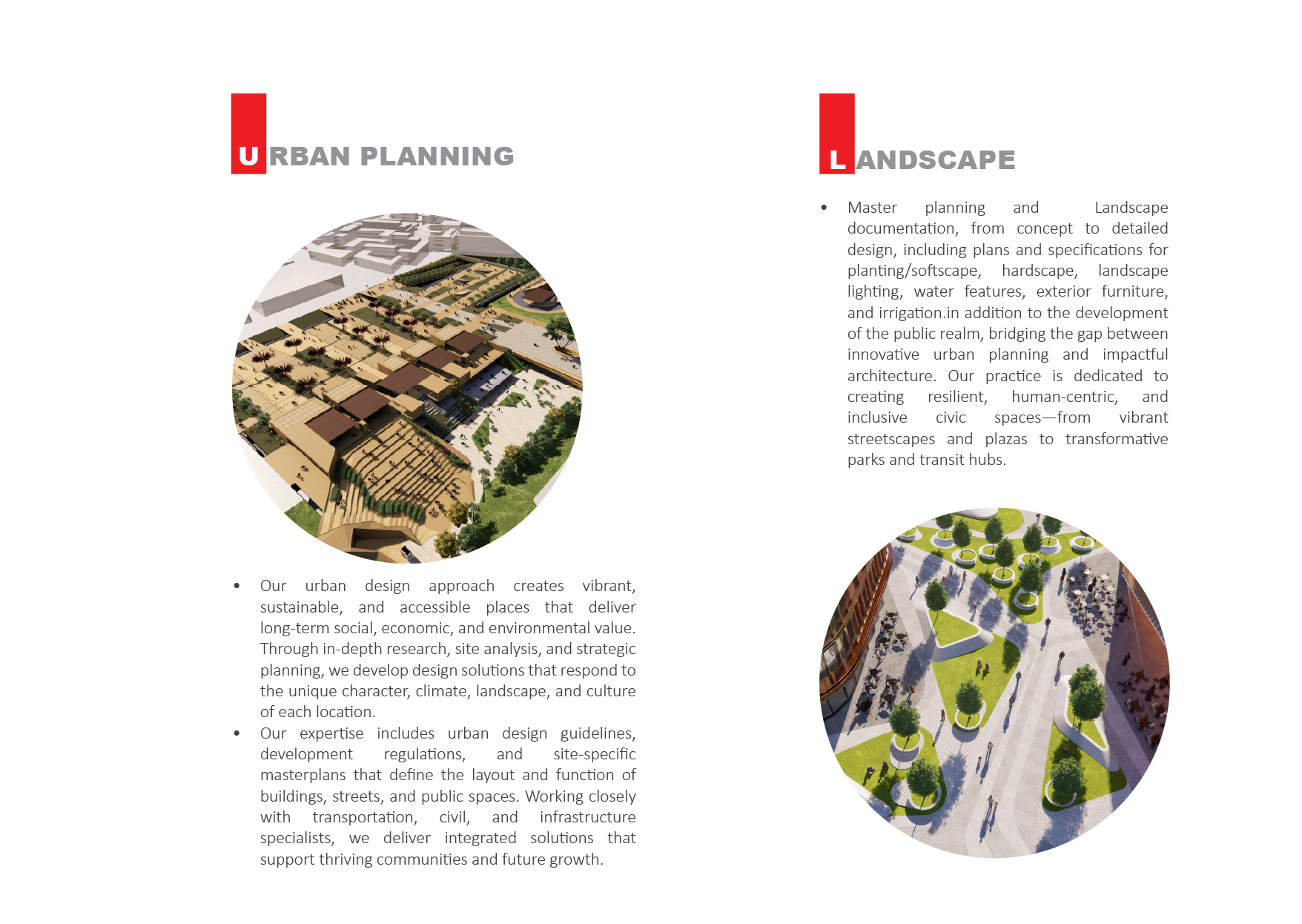 URBAN PLANNING

• Our urban design approach creates vibrant, sustainable, and accessible places that deliver long-term social, economic, and environmental value. Through in-depth research, site analysis, and strategic planning, we develop design solutions that respond to the unique character, climate, landscape, and culture of each location.
• Our expertise includes urban design guidelines, development regulations, and site-specific masterplans that define the layout and function of buildings, streets, and public spaces. Working closely with transportation, civil, and infrastructure specialists, we deliver integrated solutions that support thriving communities and future growth.

LANDSCAPE

• Master planning and Landscape documentation, from concept to detailed design, including plans and specifications for planting/softscape, hardscape, landscape lighting, water features, exterior furniture, and irrigation.in addition to the development of the public realm, bridging the gap between innovative urban planning and impactful architecture. Our practice is dedicated to creating resilient, human-centric, and inclusive civic spaces—from vibrant streetscapes and plazas to transformative parks and transit hubs.